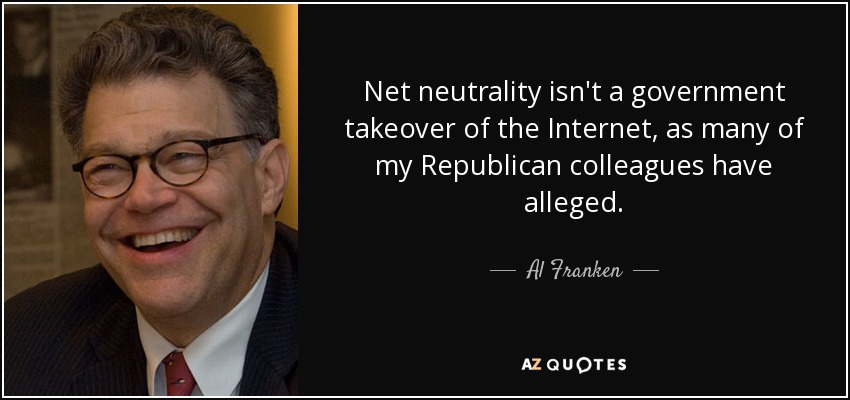 Net neutrality isn't a government takeover of the Internet, as many of my Republican colleagues have alleged.

— Al Franken —

AZ QUOTES